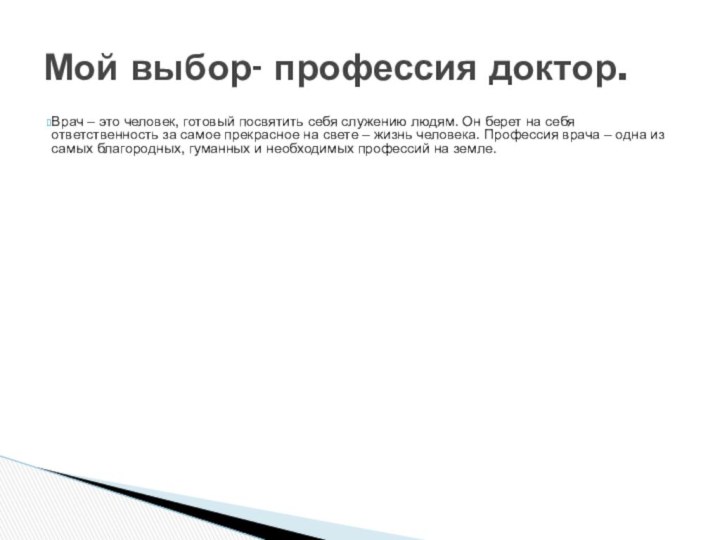 Мой выбор- профессия доктор.

Врач – это человек, готовый посвятить себя служению людям. Он берет на себя ответственность за самое прекрасное на свете – жизнь человека. Профессия врача – одна из самых благородных, гуманных и необходимых профессий на земле.